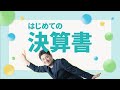 はじめての
決算書